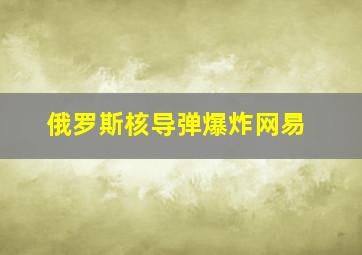 俄罗斯核导弹爆炸网易